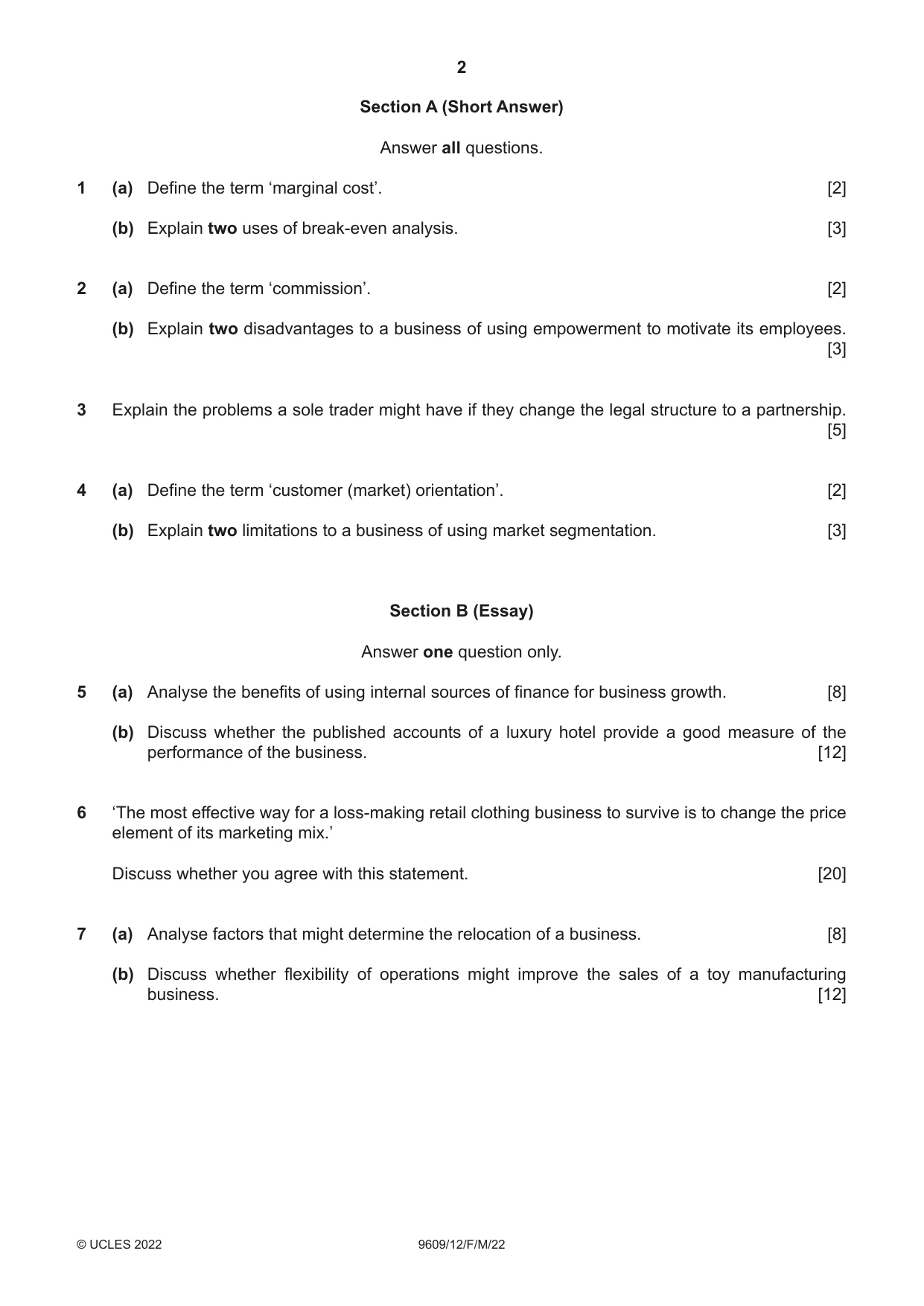 2

Section A (Short Answer)

Answer all questions.

1 (a) Define the term 'marginal cost'. [2]

(b) Explain two uses of break-even analysis. [3]

2 (a) Define the term 'commission'. [2]

(b) Explain two disadvantages to a business of using empowerment to motivate its employees. [3]

3 Explain the problems a sole trader might have if they change the legal structure to a partnership. [5]

4 (a) Define the term 'customer (market) orientation'. [2]

(b) Explain two limitations to a business of using market segmentation. [3]

Section B (Essay)

Answer one question only.

5 (a) Analyse the benefits of using internal sources of finance for business growth. [8]

(b) Discuss whether the published accounts of a luxury hotel provide a good measure of the performance of the business. [12]

6 'The most effective way for a loss-making retail clothing business to survive is to change the price element of its marketing mix.'

Discuss whether you agree with this statement. [20]

7 (a) Analyse factors that might determine the relocation of a business. [8]

(b) Discuss whether flexibility of operations might improve the sales of a toy manufacturing business. [12]

© UCLES 2022 9609/12/F/M/22